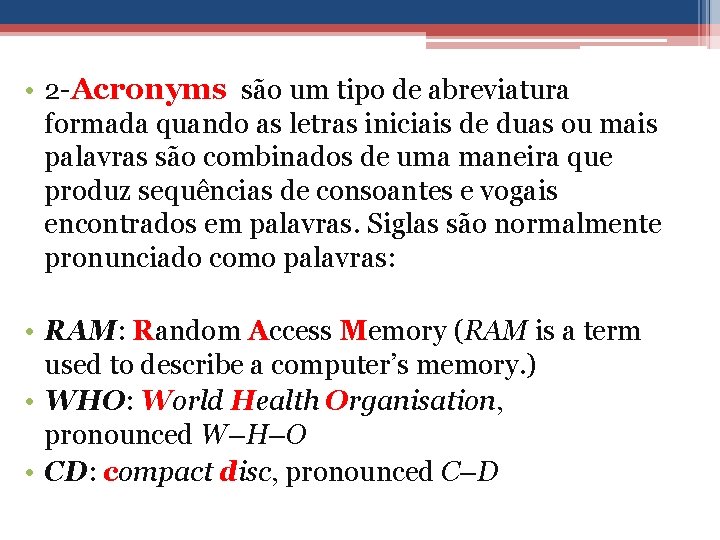 • 2-Acronyms são um tipo de abreviatura formada quando as letras iniciais de duas ou mais palavras são combinados de uma maneira que produz sequências de consoantes e vogais encontrados em palavras. Siglas são normalmente pronunciado como palavras:

• RAM: Random Access Memory (RAM is a term used to describe a computer’s memory.)
• WHO: World Health Organisation, pronounced W–H–O
• CD: compact disc, pronounced C–D